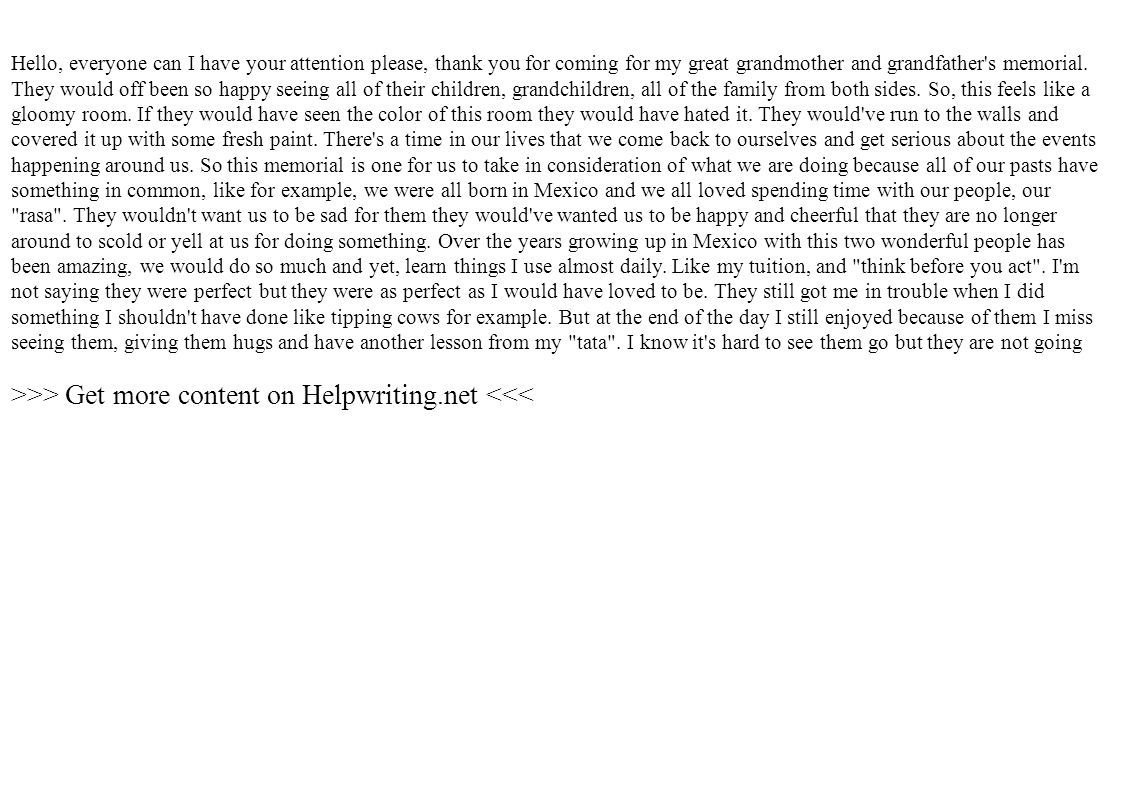 Hello, everyone can I have your attention please, thank you for coming for my great grandmother and grandfather's memorial. They would off been so happy seeing all of their children, grandchildren, all of the family from both sides. So, this feels like a gloomy room. If they would have seen the color of this room they would have hated it. They would've run to the walls and covered it up with some fresh paint. There's a time in our lives that we come back to ourselves and get serious about the events happening around us. So this memorial is one for us to take in consideration of what we are doing because all of our pasts have something in common, like for example, we were all born in Mexico and we all loved spending time with our people, our "rasa". They wouldn't want us to be sad for them they would've wanted us to be happy and cheerful that they are no longer around to scold or yell at us for doing something. Over the years growing up in Mexico with this two wonderful people has been amazing, we would do so much and yet, learn things I use almost daily. Like my tuition, and "think before you act". I'm not saying they were perfect but they were as perfect as I would have loved to be. They still got me in trouble when I did something I shouldn't have done like tipping cows for example. But at the end of the day I still enjoyed because of them I miss seeing them, giving them hugs and have another lesson from my "tata". I know it's hard to see them go but they are not going

>>> Get more content on Helpwriting.net <<<